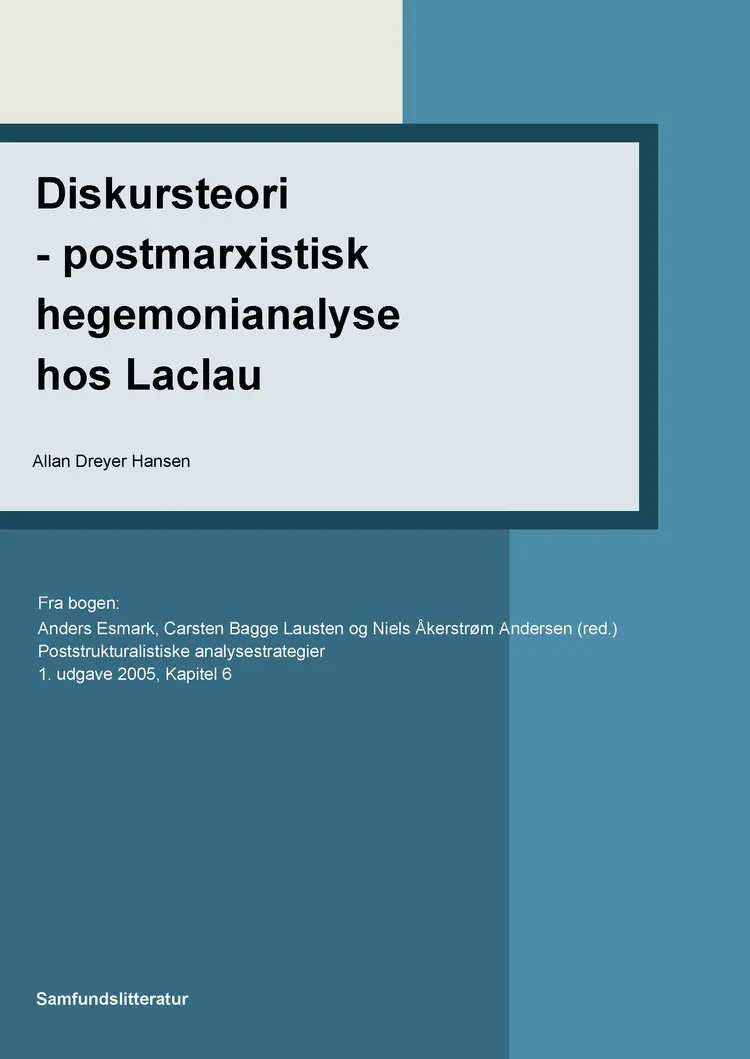 Diskursteori
- postmarxistisk
hegemonianalyse
hos Laclau

Allan Dreyer Hansen

Fra bogen:
Anders Esmark, Carsten Bagge Lausten og Niels Åkerstrøm Andersen (red.)
Poststrukturalistiske analysestrategier
1. udgave 2005, Kapitel 6

Samfundslitteratur